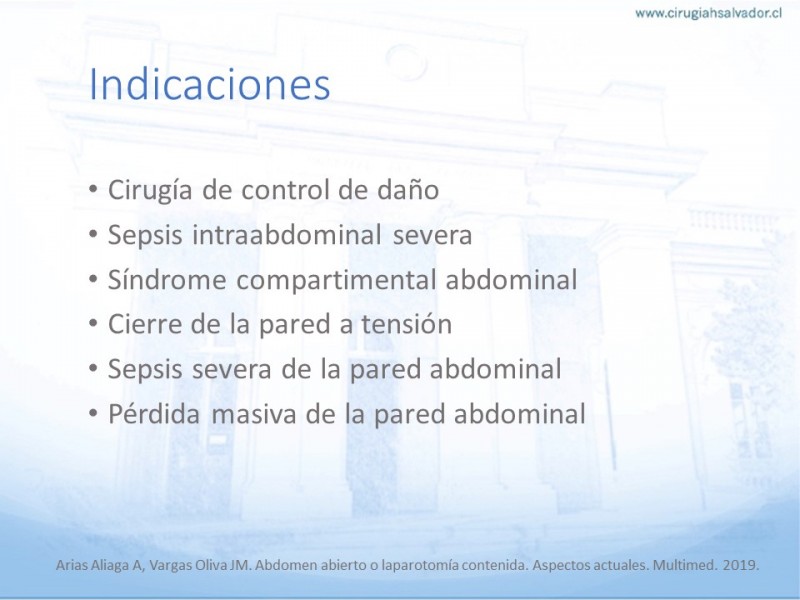 www.cirugiahsalvador.cl

Indicaciones

• Cirugía de control de daño
• Sepsis intraabdominal severa
• Síndrome compartimental abdominal
• Cierre de la pared a tensión
• Sepsis severa de la pared abdominal
• Pérdida masiva de la pared abdominal

Arias Aliaga A, Vargas Oliva JM. Abdomen abierto o laparotomía contenida. Aspectos actuales. Multimed. 2019.